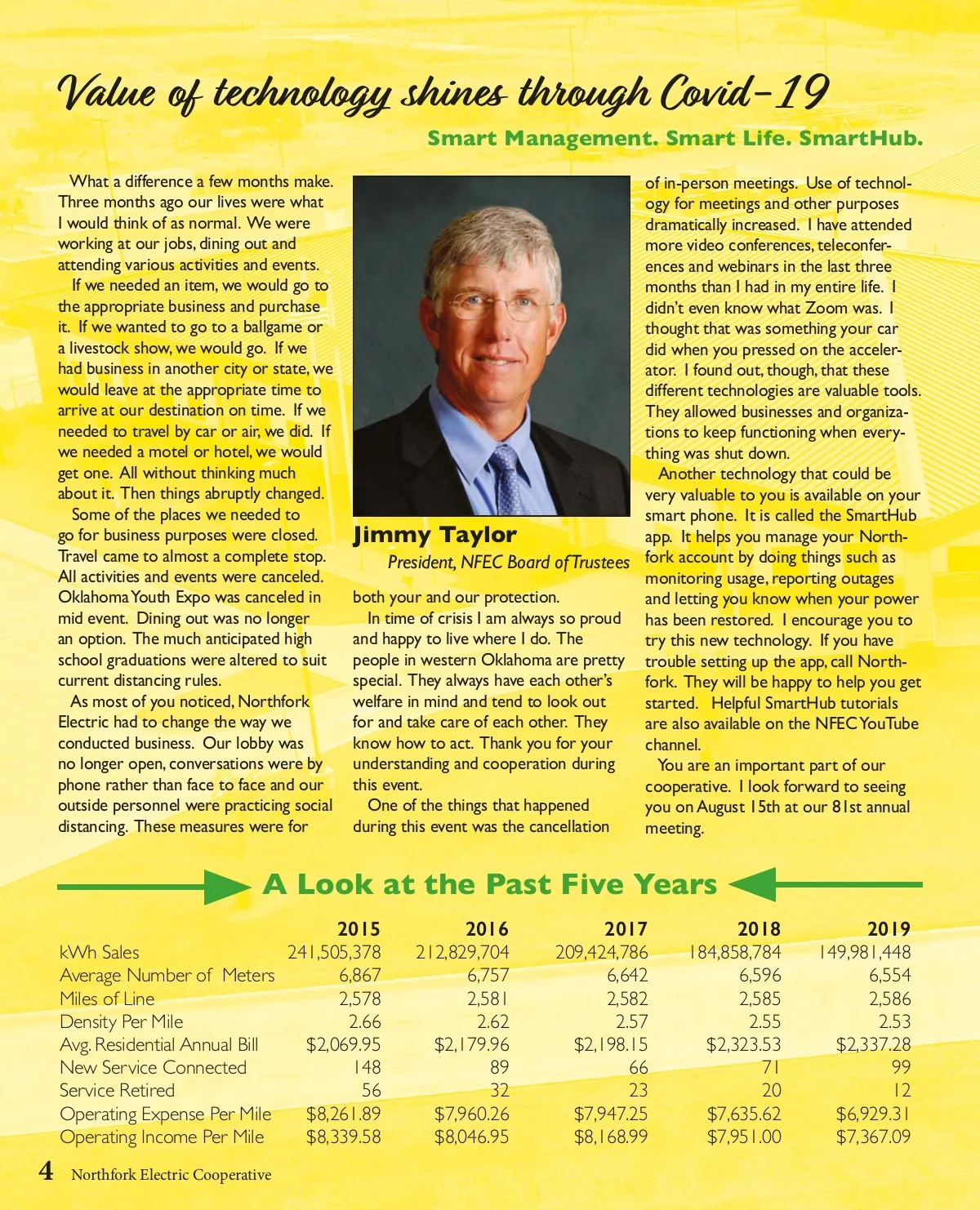 Value of technology shines through Covid-19

Smart Management. Smart Life. SmartHub.

What a difference a few months make. Three months ago our lives were what I would think of as normal. We were working at our jobs, dining out and attending various activities and events.

If we needed an item, we would go to the appropriate business and purchase it. If we wanted to go to a ballgame or a livestock show, we would go. If we had business in another city or state, we would leave at the appropriate time to arrive at our destination on time. If we needed to travel by car or air, we did. If we needed a motel or hotel, we would get one. All without thinking much about it. Then things abruptly changed.

Some of the places we needed to go for business purposes were closed. Travel came to almost a complete stop. All activities and events were canceled. Oklahoma Youth Expo was canceled in mid event. Dining out was no longer an option. The much anticipated high school graduations were altered to suit current distancing rules.

As most of you noticed, Northfork Electric had to change the way we conducted business. Our lobby was no longer open, conversations were by phone rather than face to face and our outside personnel were practicing social distancing. These measures were for

Jimmy Taylor
President, NFEC Board of Trustees

both your and our protection.

In time of crisis I am always so proud and happy to live where I do. The people in western Oklahoma are pretty special. They always have each other's welfare in mind and tend to look out for and take care of each other. They know how to act. Thank you for your understanding and cooperation during this event.

One of the things that happened during this event was the cancellation

of in-person meetings. Use of technology for meetings and other purposes dramatically increased. I have attended more video conferences, teleconferences and webinars in the last three months than I had in my entire life. I didn't even know what Zoom was. I thought that was something your car did when you pressed on the accelerator. I found out, though, that these different technologies are valuable tools. They allowed businesses and organizations to keep functioning when everything was shut down.

Another technology that could be very valuable to you is available on your smart phone. It is called the SmartHub app. It helps you manage your Northfork account by doing things such as monitoring usage, reporting outages and letting you know when your power has been restored. I encourage you to try this new technology. If you have trouble setting up the app, call Northfork. They will be happy to help you get started. Helpful SmartHub tutorials are also available on the NFEC YouTube channel.

You are an important part of our cooperative. I look forward to seeing you on August 15th at our 81st annual meeting.

A Look at the Past Five Years

| | 2015 | 2016 | 2017 | 2018 | 2019 |
|---|---|---|---|---|---|
| kWh Sales | 241,505,378 | 212,829,704 | 209,424,786 | 184,858,784 | 149,981,448 |
| Average Number of Meters | 6,867 | 6,757 | 6,642 | 6,596 | 6,554 |
| Miles of Line | 2,578 | 2,581 | 2,582 | 2,585 | 2,586 |
| Density Per Mile | 2.66 | 2.62 | 2.57 | 2.55 | 2.53 |
| Avg. Residential Annual Bill | $2,069.95 | $2,179.96 | $2,198.15 | $2,323.53 | $2,337.28 |
| New Service Connected | 148 | 89 | 66 | 71 | 99 |
| Service Retired | 56 | 32 | 23 | 20 | 12 |
| Operating Expense Per Mile | $8,261.89 | $7,960.26 | $7,947.25 | $7,635.62 | $6,929.31 |
| Operating Income Per Mile | $8,339.58 | $8,046.95 | $8,168.99 | $7,951.00 | $7,367.09 |

4 Northfork Electric Cooperative